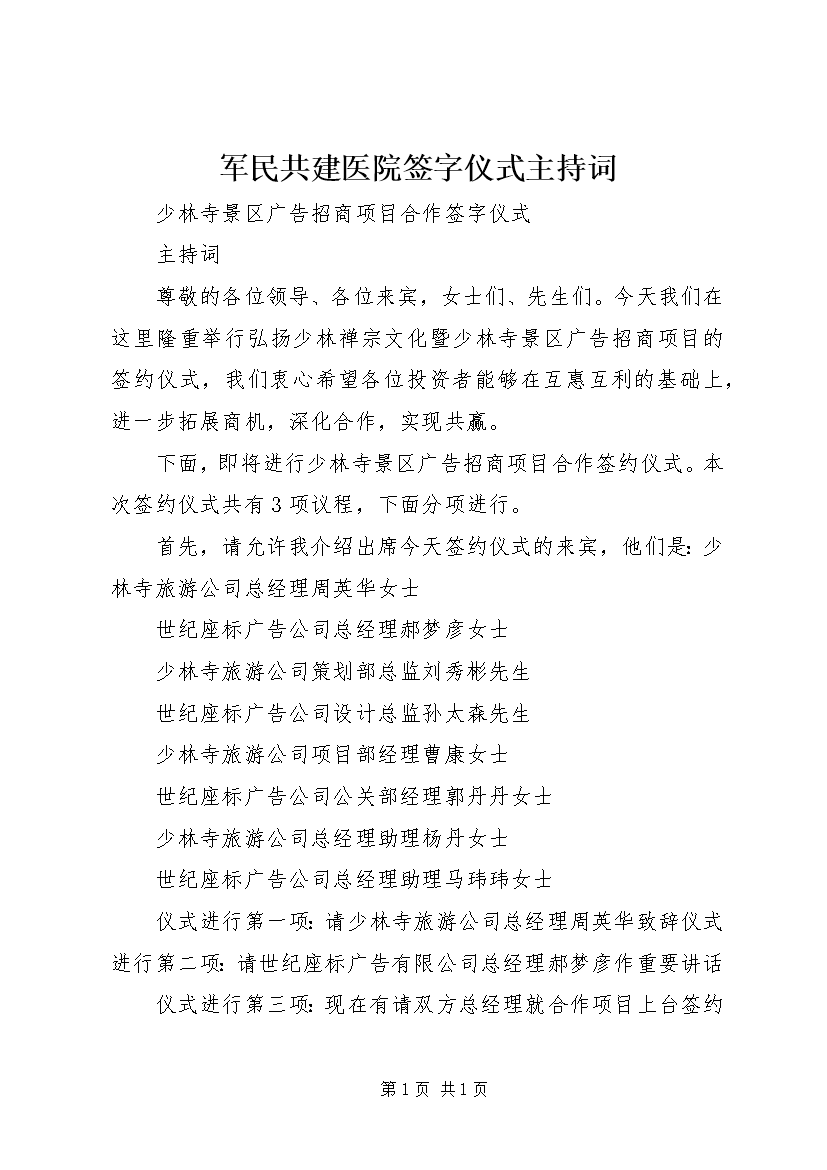 军民共建医院签字仪式主持词

少林寺景区广告招商项目合作签字仪式

主持词

尊敬的各位领导、各位来宾，女士们、先生们。今天我们在这里隆重举行弘扬少林禅宗文化暨少林寺景区广告招商项目的签约仪式，我们衷心希望各位投资者能够在互惠互利的基础上，进一步拓展商机，深化合作，实现共赢。

下面，即将进行少林寺景区广告招商项目合作签约仪式。本次签约仪式共有3项议程，下面分项进行。

首先，请允许我介绍出席今天签约仪式的来宾，他们是：少林寺旅游公司总经理周英华女士

世纪座标广告公司总经理郝梦彦女士

少林寺旅游公司策划部总监刘秀彬先生

世纪座标广告公司设计总监孙太森先生

少林寺旅游公司项目部经理曹康女士

世纪座标广告公司公关部经理郭丹丹女士

少林寺旅游公司总经理助理杨丹女士

世纪座标广告公司总经理助理马玮玮女士

仪式进行第一项：请少林寺旅游公司总经理周英华致辞仪式进行第二项：请世纪座标广告有限公司总经理郝梦彦作重要讲话

仪式进行第三项：现在有请双方总经理就合作项目上台签约

第1页 共1页